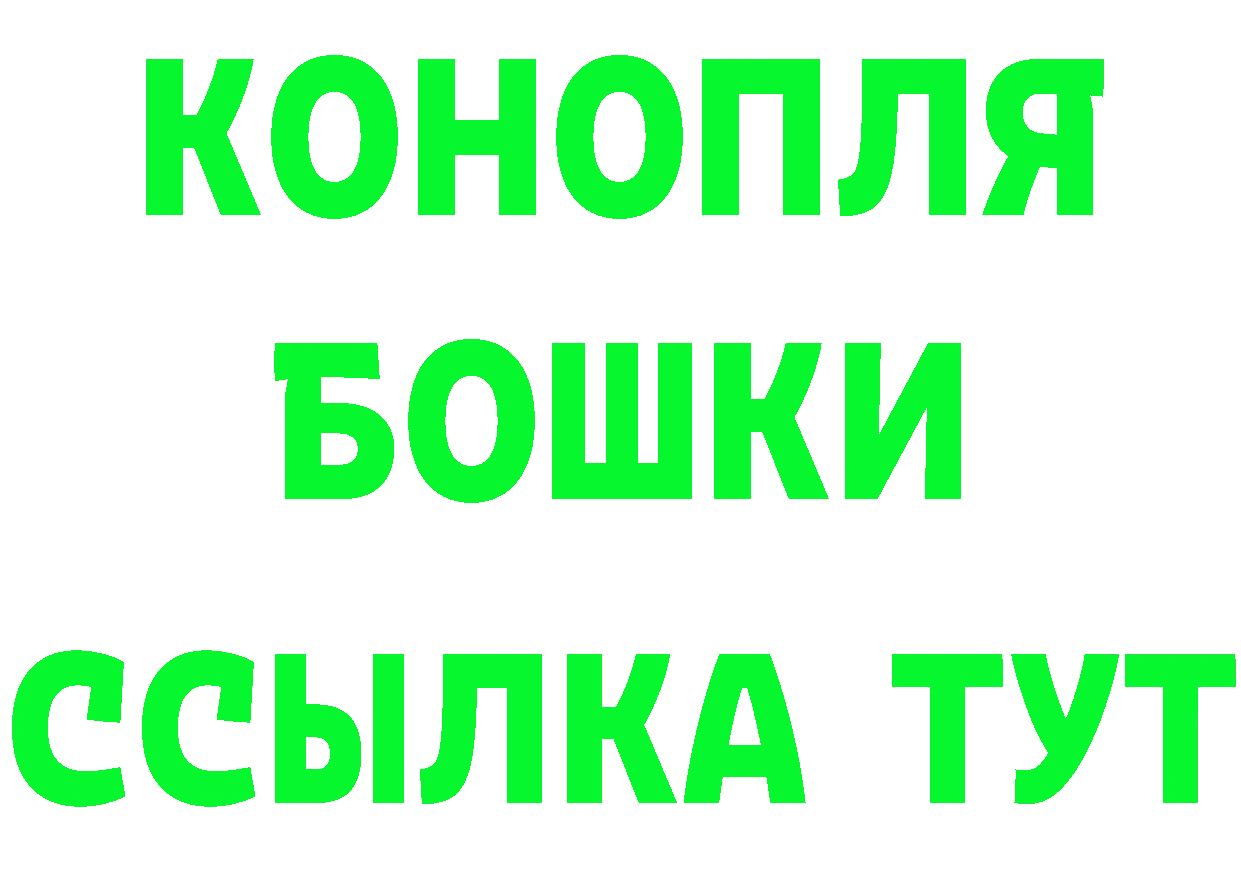 КОНОПЛЯ
БОШКИ
ССЫЛКА ТУТ